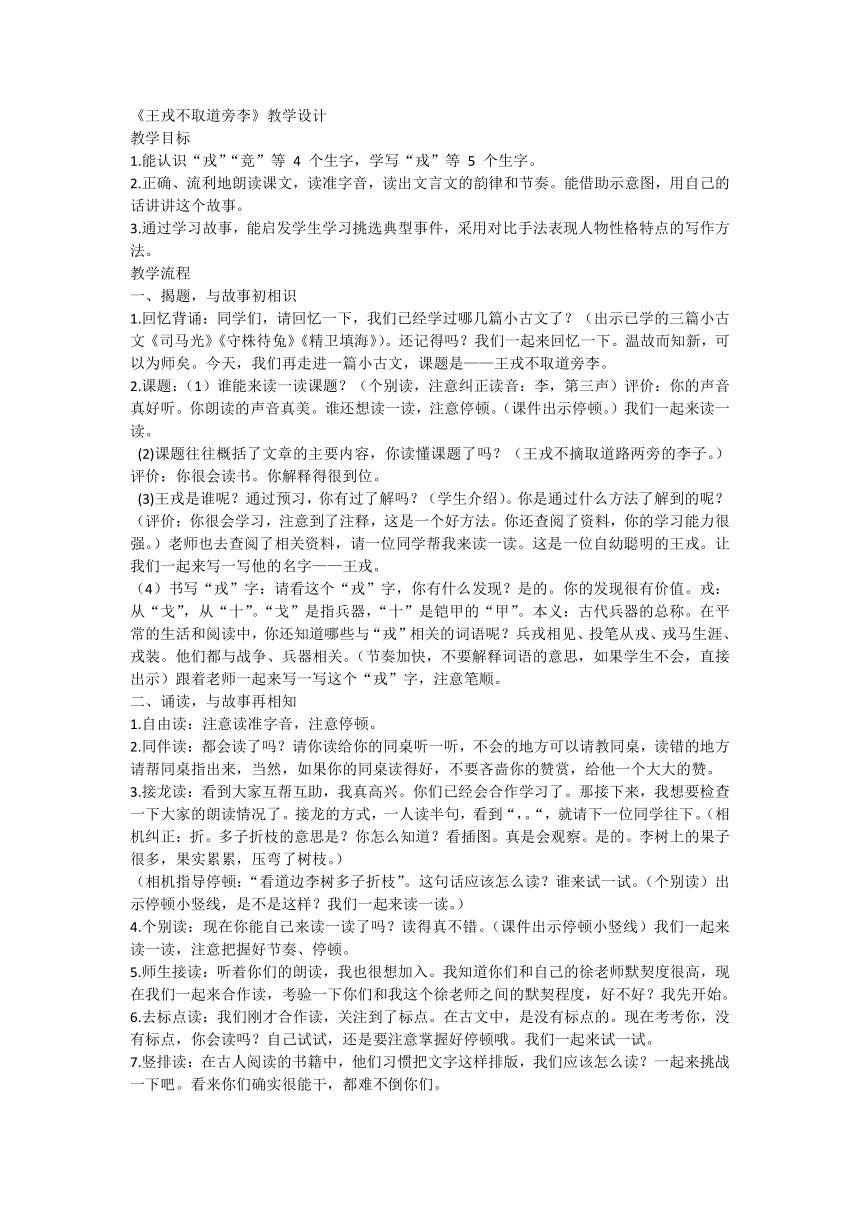 《王戎不取道旁李》教学设计
教学目标
1.能认识“戎”“竞”等 4 个生字，学写“戎”等 5 个生字。
2.正确、流利地朗读课文，读准字音，读出文言文的韵律和节奏。能借助示意图，用自己的话讲讲这个故事。
3.通过学习故事，能启发学生学习挑选典型事件，采用对比手法表现人物性格特点的写作方法。
教学流程
一、揭题，与故事初相识
1.回忆背诵：同学们，请回忆一下，我们已经学过哪几篇小古文了？（出示已学的三篇小古文《司马光》《守株待兔》《精卫填海》)。还记得吗？我们一起来回忆一下。温故而知新，可以为师矣。今天，我们再走进一篇小古文，课题是——王戎不取道旁李。
2.课题：（1）谁能来读一读课题？（个别读，注意纠正读音：李，第三声）评价：你的声音真好听。你朗读的声音真美。谁还想读一读，注意停顿。(课件出示停顿。）我们一起来读一读。
(2)课题往往概括了文章的主要内容，你读懂课题了吗？（王戎不摘取道路两旁的李子。）评价：你很会读书。你解释得很到位。
(3)王戎是谁呢？通过预习，你有过了解吗？（学生介绍）。你是通过什么方法了解到的呢？（评价：你很会学习，注意到了注释，这是一个好方法。你还查阅了资料，你的学习能力很强。）老师也去查阅了相关资料，请一位同学帮我来读一读。这是一位自幼聪明的王戎。让我们一起来写一写他的名字——王戎。
（4）书写“戎”字：请看这个“戎”字，你有什么发现？是的。你的发现很有价值。戎：从“戈”，从“十”。“戈”是指兵器，“十”是铠甲的“甲”。本义：古代兵器的总称。在平常的生活和阅读中，你还知道哪些与“戎”相关的词语呢？兵戎相见、投笔从戎、戎马生涯、戎装。他们都与战争、兵器相关。(节奏加快，不要解释词语的意思，如果学生不会，直接出示）跟着老师一起来写一写这个“戎”字，注意笔顺。
二、诵读，与故事再相知
1.自由读：注意读准字音，注意停顿。
2.同伴读：都会读了吗？请你读给你的同桌听一听，不会的地方可以请教同桌，读错的地方请帮同桌指出来，当然，如果你的同桌读得好，不要吝啬你的赞赏，给他一个大大的赞。
3.接龙读：看到大家互帮互助，我真高兴。你们已经会合作学习了。那接下来，我想要检查一下大家的朗读情况了。接龙的方式，一人读半句，看到“，。“，就请下一位同学往下。(相机纠正：折。多子折枝的意思是？你怎么知道？看插图。真是会观察。是的。李树上的果子很多，果实累累，压弯了树枝。）
（相机指导停顿：“看道边李树多子折枝”。这句话应该怎么读？谁来试一试。(个别读）出示停顿小竖线，是不是这样？我们一起来读一读。）
4.个别读：现在你能自己来读一读了吗？读得真不错。(课件出示停顿小竖线）我们一起来读一读，注意把握好节奏、停顿。
5.师生接读：听着你们的朗读，我也很想加入。我知道你们和自己的徐老师默契度很高，现在我们一起来合作读，考验一下你们和我这个徐老师之间的默契程度，好不好？我先开始。
6.去标点读：我们刚才合作读，关注到了标点。在古文中，是没有标点的。现在考考你，没有标点，你会读吗？自己试试，还是要注意掌握好停顿哦。我们一起来试一试。
7.竖排读：在古人阅读的书籍中，他们习惯把文字这样排版，我们应该怎么读？一起来挑战一下吧。看来你们确实很能干，都难不倒你们。